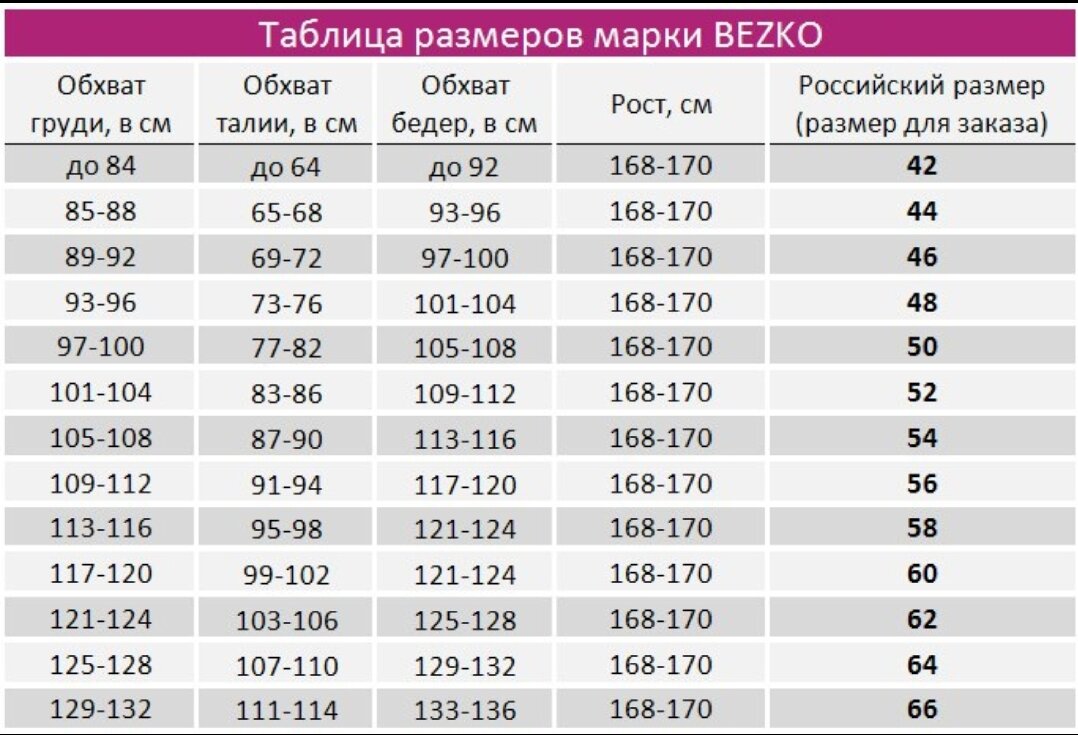 Таблица размеров марки BEZKO

| Обхват груди, в см | Обхват талии, в см | Обхват бедер, в см | Рост, см | Российский размер (размер для заказа) |
|---|---|---|---|---|
| до 84 | до 64 | до 92 | 168-170 | **42** |
| 85-88 | 65-68 | 93-96 | 168-170 | **44** |
| 89-92 | 69-72 | 97-100 | 168-170 | **46** |
| 93-96 | 73-76 | 101-104 | 168-170 | **48** |
| 97-100 | 77-82 | 105-108 | 168-170 | **50** |
| 101-104 | 83-86 | 109-112 | 168-170 | **52** |
| 105-108 | 87-90 | 113-116 | 168-170 | **54** |
| 109-112 | 91-94 | 117-120 | 168-170 | **56** |
| 113-116 | 95-98 | 121-124 | 168-170 | **58** |
| 117-120 | 99-102 | 121-124 | 168-170 | **60** |
| 121-124 | 103-106 | 125-128 | 168-170 | **62** |
| 125-128 | 107-110 | 129-132 | 168-170 | **64** |
| 129-132 | 111-114 | 133-136 | 168-170 | **66** |